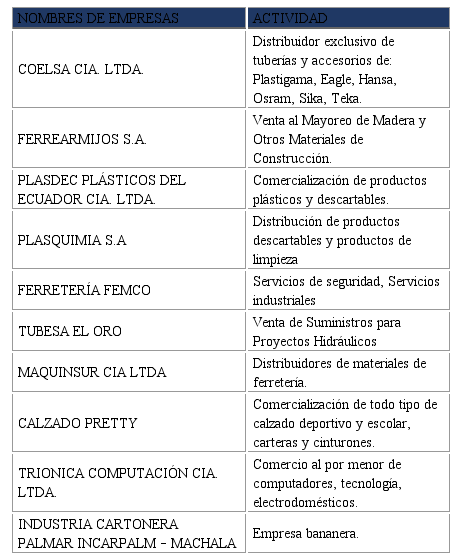 | NOMBRES DE EMPRESAS | ACTIVIDAD |
|---|---|
| COELSA CIA. LTDA. | Distribuidor exclusivo de tuberías y accesorios de: Plastigama, Eagle, Hansa, Osram, Sika, Teka. |
| FERREARMIJOS S.A. | Venta al Mayoreo de Madera y Otros Materiales de Construcción. |
| PLASDEC PLÁSTICOS DEL ECUADOR CIA. LTDA. | Comercialización de productos plásticos y descartables. |
| PLASQUIMIA S.A | Distribución de productos descartables y productos de limpieza |
| FERRETERÍA FEMCO | Servicios de seguridad, Servicios industriales |
| TUBESA EL ORO | Venta de Suministros para Proyectos Hidráulicos |
| MAQUINSUR CIA LTDA | Distribuidores de materiales de ferretería. |
| CALZADO PRETTY | Comercialización de todo tipo de calzado deportivo y escolar, carteras y cinturones. |
| TRIONICA COMPUTACIÓN CIA. LTDA. | Comercio al por menor de computadores, tecnología, electrodomésticos. |
| INDUSTRIA CARTONERA PALMAR INCARPALM - MACHALA | Empresa bananera. |